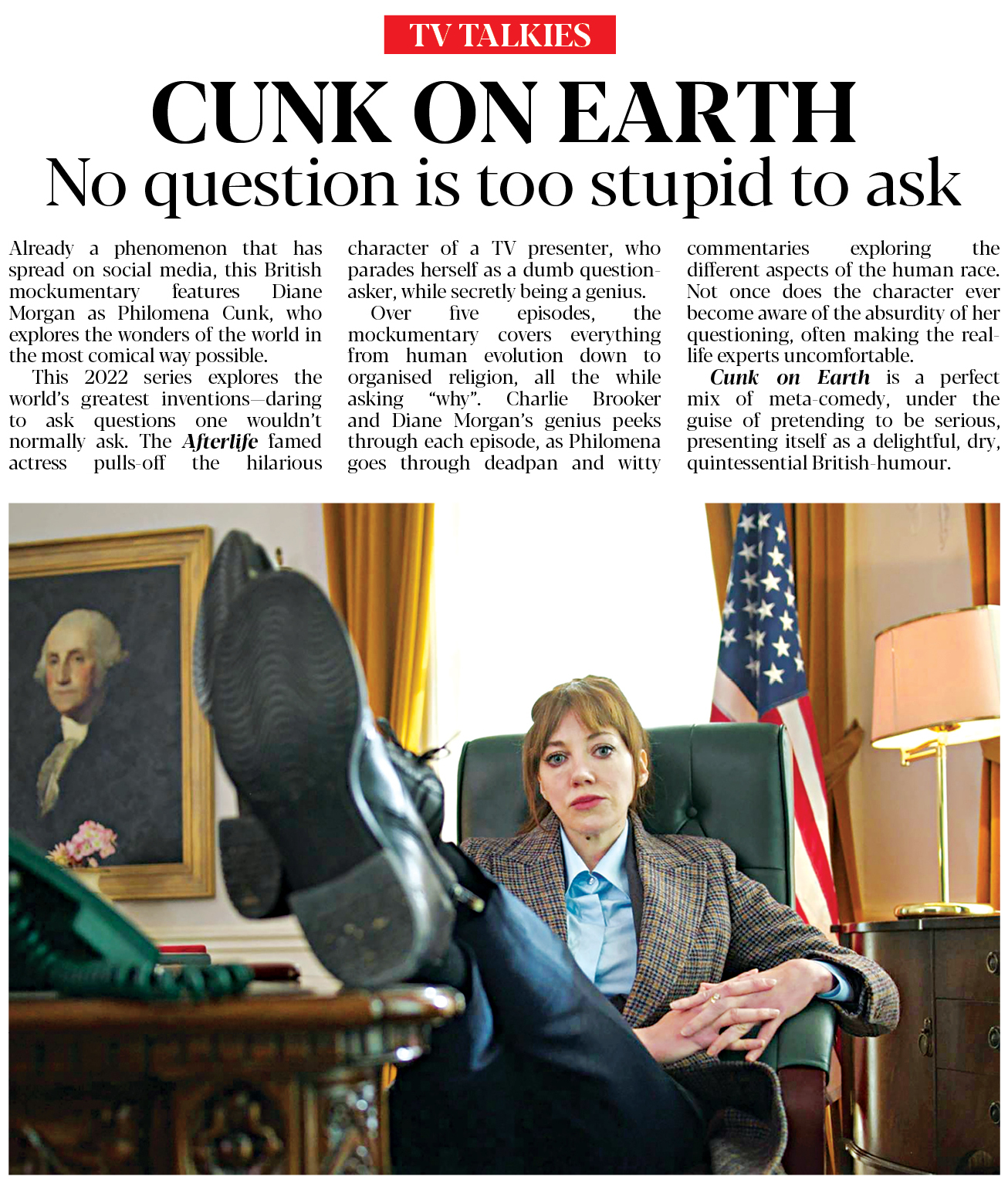 TV TALKIES

CUNK ON EARTH
No question is too stupid to ask

Already a phenomenon that has spread on social media, this British mockumentary features Diane Morgan as Philomena Cunk, who explores the wonders of the world in the most comical way possible.

This 2022 series explores the world's greatest inventions—daring to ask questions one wouldn't normally ask. The Afterlife famed actress pulls-off the hilarious character of a TV presenter, who parades herself as a dumb question-asker, while secretly being a genius.

Over five episodes, the mockumentary covers everything from human evolution down to organised religion, all the while asking "why". Charlie Brooker and Diane Morgan's genius peeks through each episode, as Philomena goes through deadpan and witty commentaries exploring the different aspects of the human race. Not once does the character ever become aware of the absurdity of her questioning, often making the real-life experts uncomfortable.

Cunk on Earth is a perfect mix of meta-comedy, under the guise of pretending to be serious, presenting itself as a delightful, dry, quintessential British-humour.